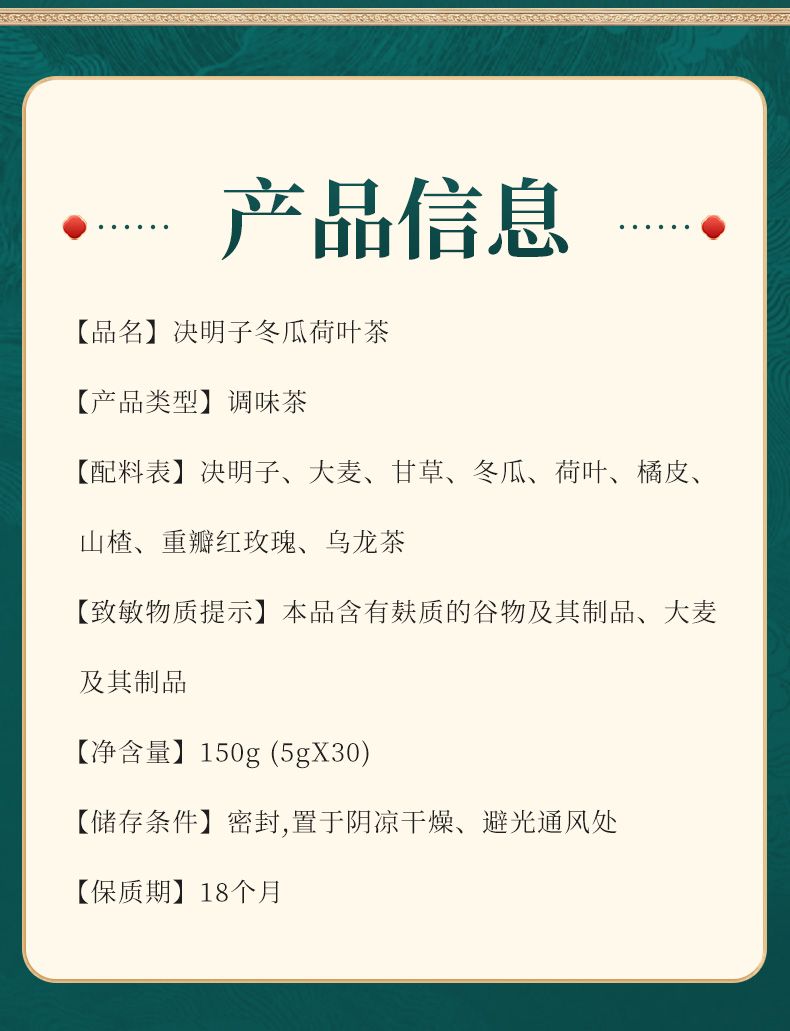 产品信息

【品名】决明子冬瓜荷叶茶

【产品类型】调味茶

【配料表】决明子、大麦、甘草、冬瓜、荷叶、橘皮、山楂、重瓣红玫瑰、乌龙茶

【致敏物质提示】本品含有麸质的谷物及其制品、大麦及其制品

【净含量】150g (5gX30)

【储存条件】密封,置于阴凉干燥、避光通风处

【保质期】18个月